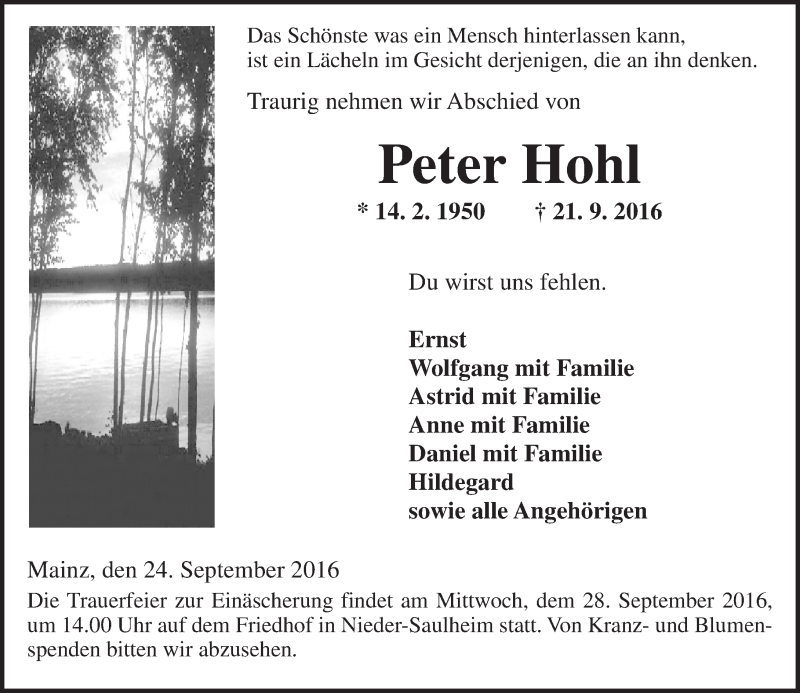 Das Schönste was ein Mensch hinterlassen kann, ist ein Lächeln im Gesicht derjenigen, die an ihn denken.

Traurig nehmen wir Abschied von

Peter Hohl

* 14. 2. 1950 † 21. 9. 2016

Du wirst uns fehlen.

Ernst
Wolfgang mit Familie
Astrid mit Familie
Anne mit Familie
Daniel mit Familie
Hildegard
sowie alle Angehörigen

Mainz, den 24. September 2016
Die Trauerfeier zur Einäscherung findet am Mittwoch, dem 28. September 2016, um 14.00 Uhr auf dem Friedhof in Nieder-Saulheim statt. Von Kranz- und Blumenspenden bitten wir abzusehen.